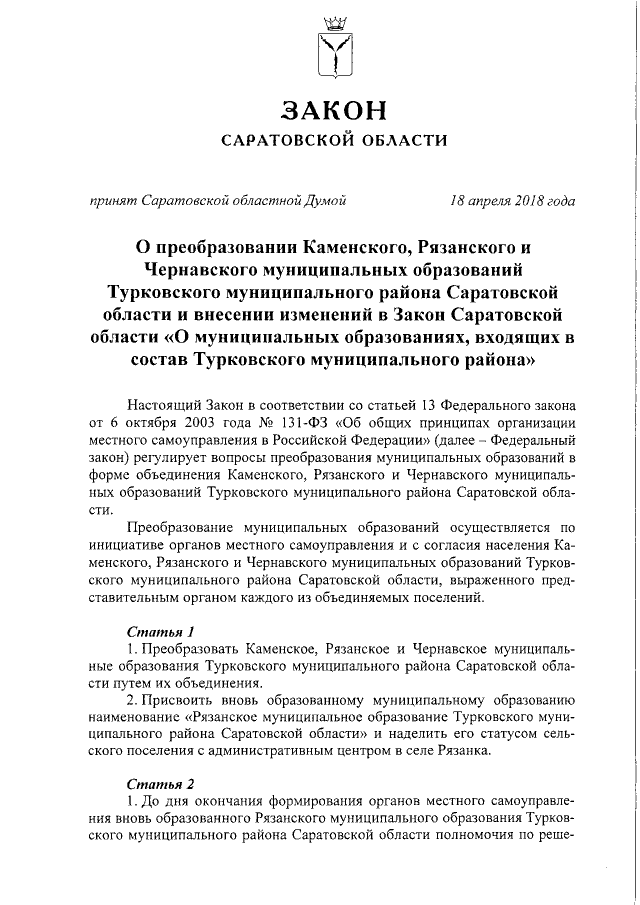 ЗАКОН
САРАТОВСКОЙ ОБЛАСТИ

принят Саратовской областной Думой 18 апреля 2018 года

О преобразовании Каменского, Рязанского и Чернавского муниципальных образований Турковского муниципального района Саратовской области и внесении изменений в Закон Саратовской области «О муниципальных образованиях, входящих в состав Турковского муниципального района»

Настоящий Закон в соответствии со статьей 13 Федерального закона от 6 октября 2003 года № 131-ФЗ «Об общих принципах организации местного самоуправления в Российской Федерации» (далее – Федеральный закон) регулирует вопросы преобразования муниципальных образований в форме объединения Каменского, Рязанского и Чернавского муниципальных образований Турковского муниципального района Саратовской области.

Преобразование муниципальных образований осуществляется по инициативе органов местного самоуправления и с согласия населения Каменского, Рязанского и Чернавского муниципальных образований Турковского муниципального района Саратовской области, выраженного представительным органом каждого из объединяемых поселений.

Статья 1
1. Преобразовать Каменское, Рязанское и Чернавское муниципальные образования Турковского муниципального района Саратовской области путем их объединения.
2. Присвоить вновь образованному муниципальному образованию наименование «Рязанское муниципальное образование Турковского муниципального района Саратовской области» и наделить его статусом сельского поселения с административным центром в селе Рязанка.

Статья 2
1. До дня окончания формирования органов местного самоуправления вновь образованного Рязанского муниципального образования Турковского муниципального района Саратовской области полномочия по реше-